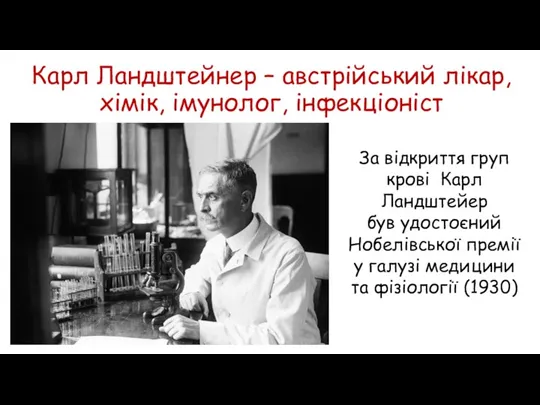 Карл Ландштейнер – австрійський лікар, хімік, імунолог, інфекціоніст

За відкриття груп крові Карл Ландштейер був удостоєний Нобелівської премії у галузі медицини та фізіології (1930)